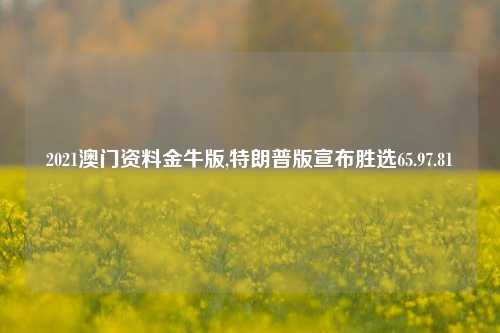 2021澳门资料金牛版,特朗普版宣布胜选65.97.81